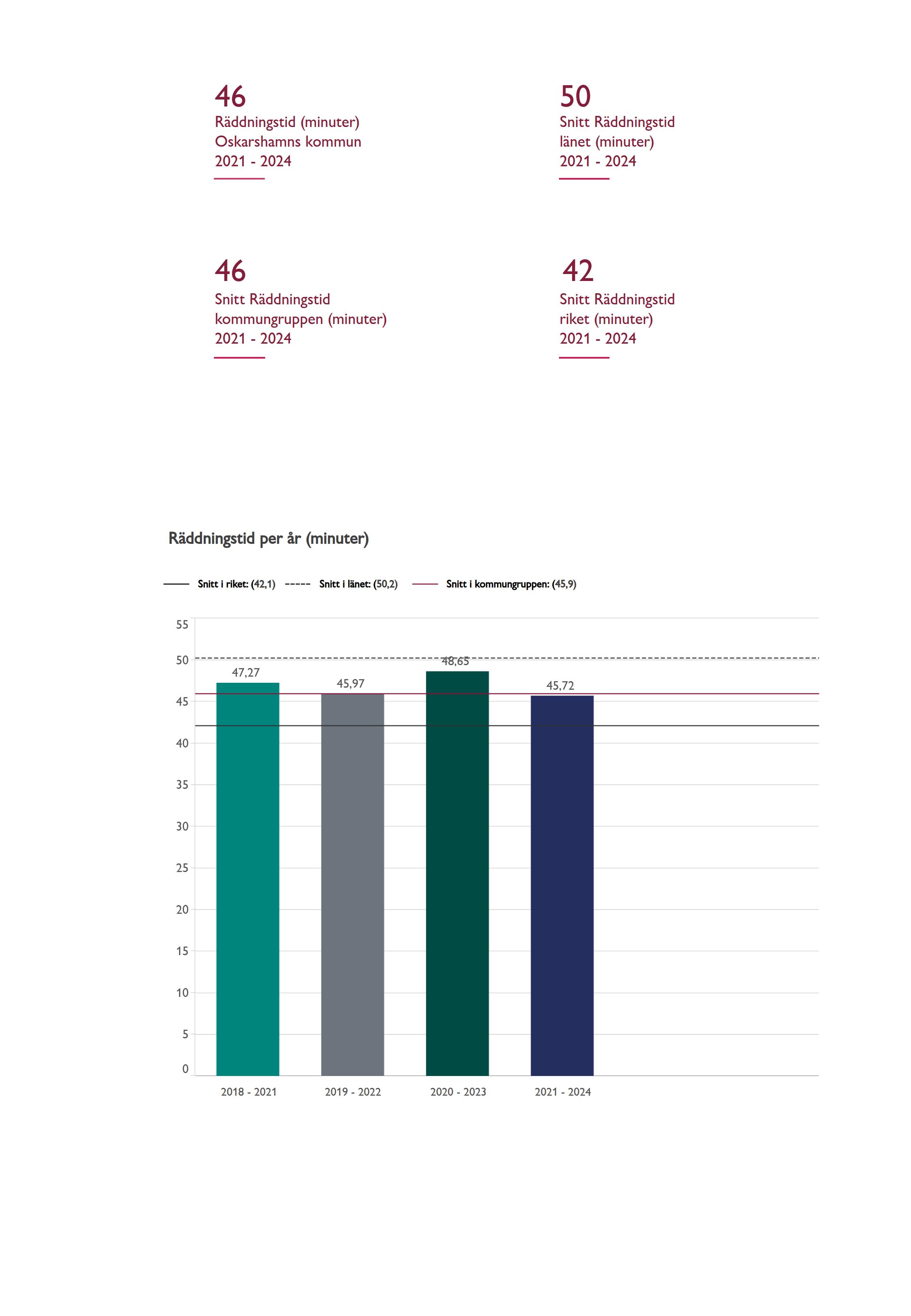 46
Räddningstid (minuter)
Oskarshamns kommun
2021 - 2024

50
Snitt Räddningstid
länet (minuter)
2021 - 2024

46
Snitt Räddningstid
kommungruppen (minuter)
2021 - 2024

42
Snitt Räddningstid
riket (minuter)
2021 - 2024

Räddningstid per år (minuter)

Snitt i riket: (42,1) Snitt i länet: (50,2) Snitt i kommungruppen: (45,9)

55
50
45
40
35
30
25
20
15
10
5
0

47,27
45,97
48,65
45,72

2018 - 2021
2019 - 2022
2020 - 2023
2021 - 2024